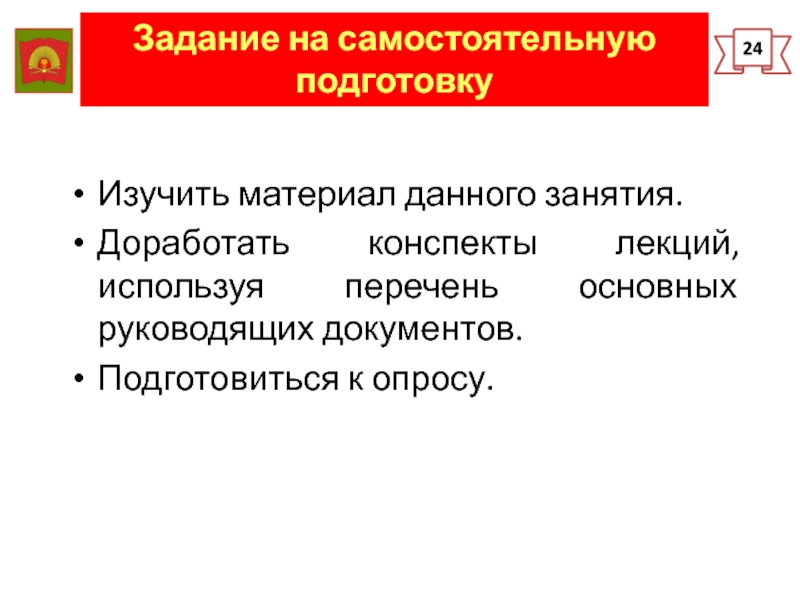 Задание на самостоятельную подготовку

24

• Изучить материал данного занятия.
• Доработать конспекты лекций, используя перечень основных руководящих документов.
• Подготовиться к опросу.